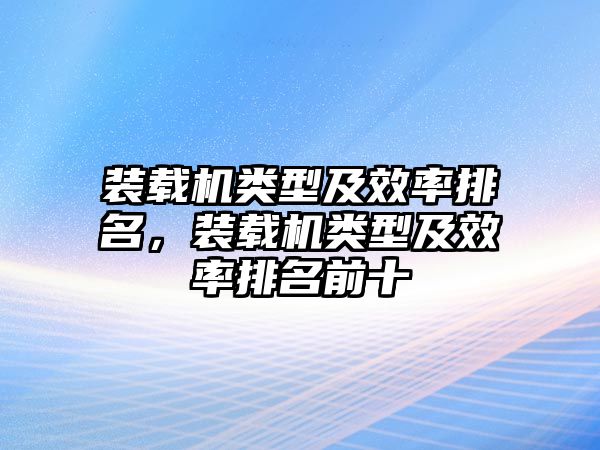 装载机类型及效率排名，装载机类型及效率排名前十